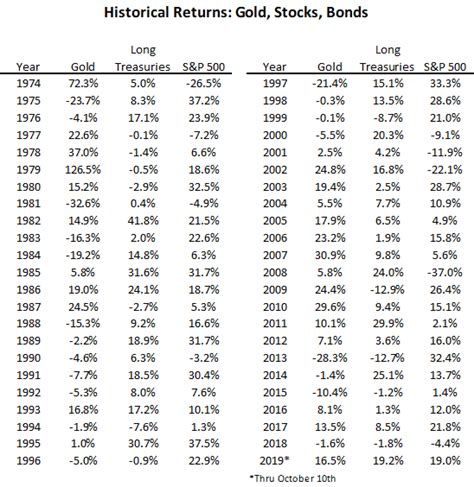 Historical Returns: Gold, Stocks, Bonds

| Year | Gold | Long Treasuries | S&P 500 |
|---|---|---|---|
| 1974 | 72.3% | 5.0% | -26.5% |
| 1975 | -23.7% | 8.3% | 37.2% |
| 1976 | -4.1% | 17.1% | 23.9% |
| 1977 | 22.6% | -0.1% | -7.2% |
| 1978 | 37.0% | -1.4% | 6.6% |
| 1979 | 126.5% | -0.5% | 18.6% |
| 1980 | 15.2% | -2.9% | 32.5% |
| 1981 | -32.6% | 0.4% | -4.9% |
| 1982 | 14.9% | 41.8% | 21.5% |
| 1983 | -16.3% | 2.0% | 22.6% |
| 1984 | -19.2% | 14.8% | 6.3% |
| 1985 | 5.8% | 31.6% | 31.7% |
| 1986 | 19.0% | 24.1% | 18.7% |
| 1987 | 24.5% | -2.7% | 5.3% |
| 1988 | -15.3% | 9.2% | 16.6% |
| 1989 | -2.2% | 18.9% | 31.7% |
| 1990 | -4.6% | 6.3% | -3.2% |
| 1991 | -7.7% | 18.5% | 30.4% |
| 1992 | -5.3% | 8.0% | 7.6% |
| 1993 | 16.8% | 17.2% | 10.1% |
| 1994 | -1.9% | -7.6% | 1.3% |
| 1995 | 1.0% | 30.7% | 37.5% |
| 1996 | -5.0% | -0.9% | 22.9% |

| Year | Gold | Long Treasuries | S&P 500 |
|---|---|---|---|
| 1997 | -21.4% | 15.1% | 33.3% |
| 1998 | -0.3% | 13.5% | 28.6% |
| 1999 | -0.1% | -8.7% | 21.0% |
| 2000 | -5.5% | 20.3% | -9.1% |
| 2001 | 2.5% | 4.2% | -11.9% |
| 2002 | 24.8% | 16.8% | -22.1% |
| 2003 | 19.4% | 2.5% | 28.7% |
| 2004 | 5.5% | 7.7% | 10.9% |
| 2005 | 17.9% | 6.5% | 4.9% |
| 2006 | 23.2% | 1.9% | 15.8% |
| 2007 | 30.9% | 9.8% | 5.6% |
| 2008 | 5.8% | 24.0% | -37.0% |
| 2009 | 24.4% | -12.9% | 26.4% |
| 2010 | 29.6% | 9.4% | 15.1% |
| 2011 | 10.1% | 29.9% | 2.1% |
| 2012 | 7.1% | 3.6% | 16.0% |
| 2013 | -28.3% | -12.7% | 32.4% |
| 2014 | -1.4% | 25.1% | 13.7% |
| 2015 | -10.4% | -1.2% | 1.4% |
| 2016 | 8.1% | 1.3% | 12.0% |
| 2017 | 13.5% | 8.5% | 21.8% |
| 2018 | -1.6% | -1.8% | -4.4% |
| 2019* | 16.5% | 19.2% | 19.0% |

*Thru October 10th